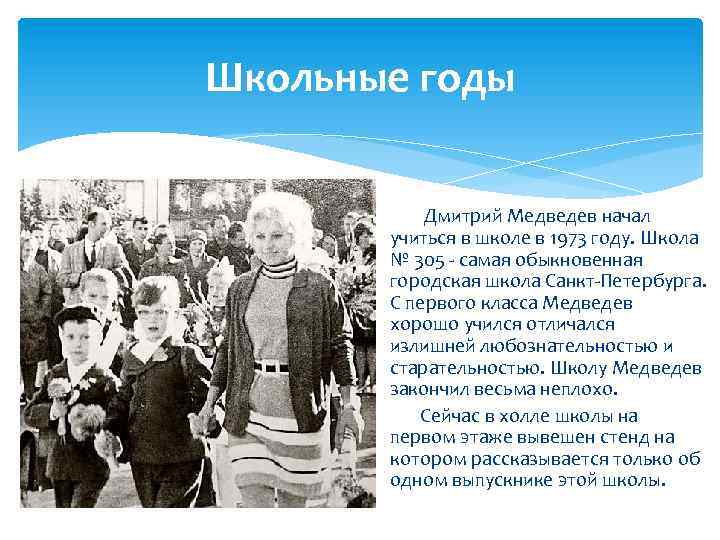 Школьные годы

Дмитрий Медведев начал учиться в школе в 1973 году. Школа № 305 - самая обыкновенная городская школа Санкт-Петербурга. С первого класса Медведев хорошо учился отличался излишней любознательностью и старательностью. Школу Медведев закончил весьма неплохо.

Сейчас в холле школы на первом этаже вывешен стенд на котором рассказывается только об одном выпускнике этой школы.